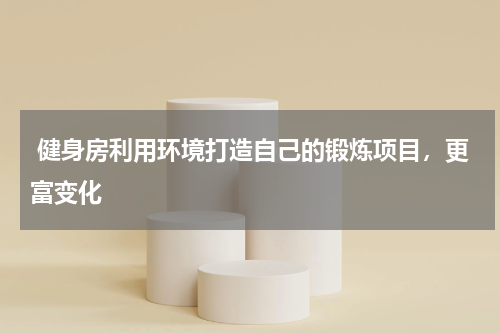 健身房利用环境打造自己的锻炼项目，更富变化